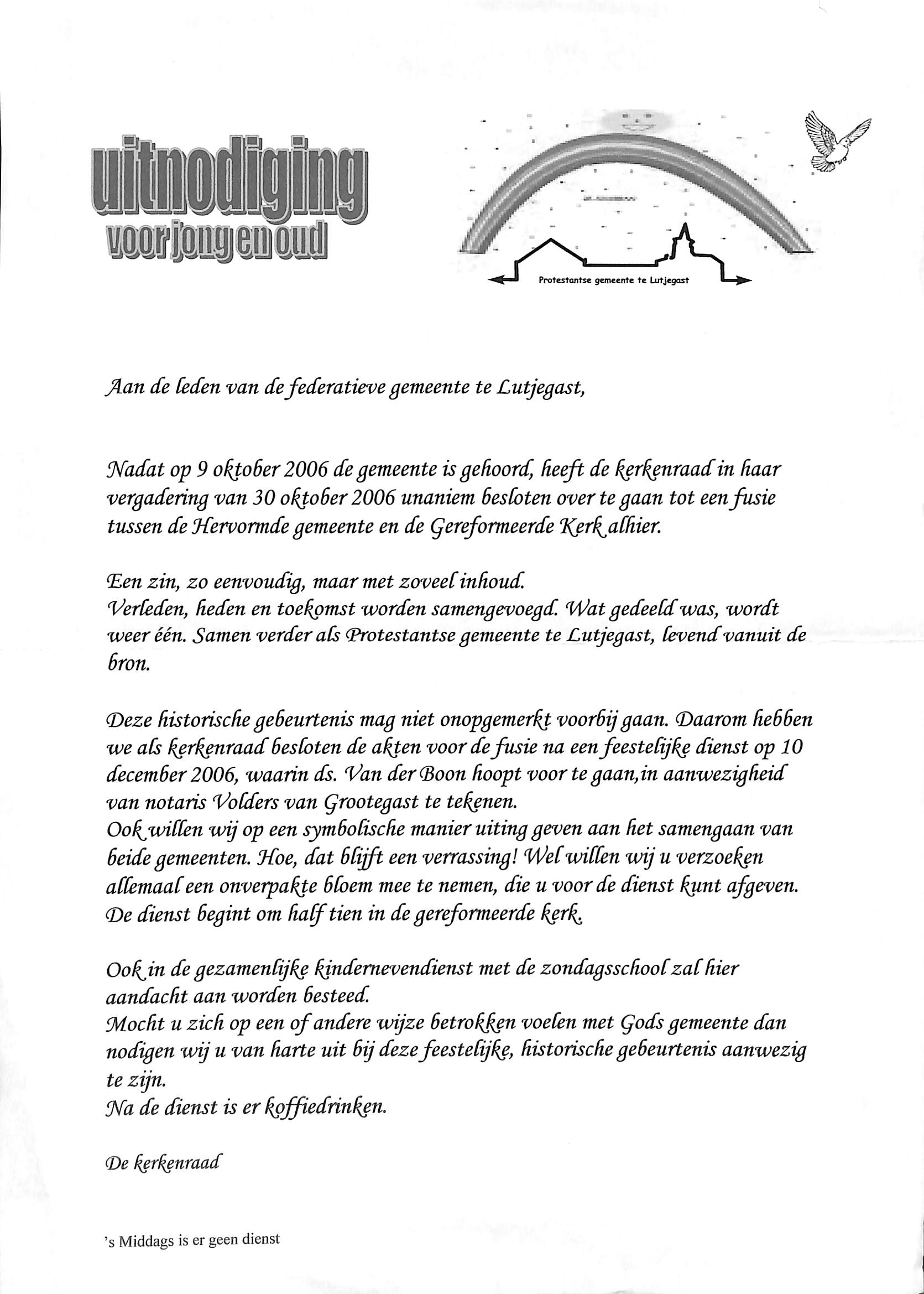 uitnodiging
voor jong en oud

Protestantse gemeente te Lutjegast

Aan de leden van de federatieve gemeente te Lutjegast,

Nadat op 9 oktober 2006 de gemeente is gehoord, heeft de kerkenraad in haar vergadering van 30 oktober 2006 unaniem besloten over te gaan tot een fusie tussen de Hervormde gemeente en de Gereformeerde Kerk alhier.

Een zin, zo eenvoudig, maar met zoveel inhoud.
Verleden, heden en toekomst worden samengevoegd. Wat gedeeld was, wordt weer één. Samen verder als Protestantse gemeente te Lutjegast, levend vanuit de bron.

Deze historische gebeurtenis mag niet onopgemerkt voorbij gaan. Daarom hebben we als kerkenraad besloten de akten voor de fusie na een feestelijke dienst op 10 december 2006, waarin ds. Van der Boon hoopt voor te gaan,in aanwezigheid van notaris Volders van Grootegast te tekenen.
Ook willen wij op een symbolische manier uiting geven aan het samengaan van beide gemeenten. Hoe, dat blijft een verrassing! Wel willen wij u verzoeken allemaal een onverpakte bloem mee te nemen, die u voor de dienst kunt afgeven. De dienst begint om half tien in de gereformeerde kerk.

Ook in de gezamenlijke kindernevendienst met de zondagsschool zal hier aandacht aan worden besteed.
Mocht u zich op een of andere wijze betrokken voelen met Gods gemeente dan nodigen wij u van harte uit bij deze feestelijke, historische gebeurtenis aanwezig te zijn.
Na de dienst is er koffiedrinken.

De kerkenraad

's Middags is er geen dienst